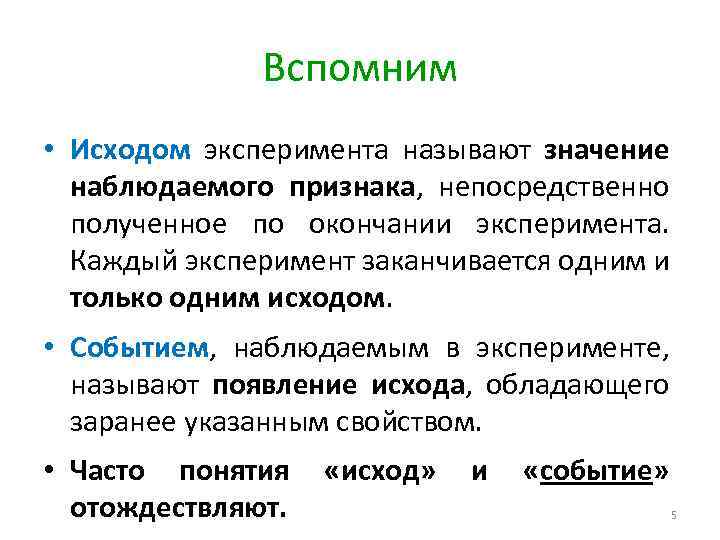 Вспомним

• Исходом эксперимента называют значение наблюдаемого признака, непосредственно полученное по окончании эксперимента. Каждый эксперимент заканчивается одним и только одним исходом.

• Событием, наблюдаемым в эксперименте, называют появление исхода, обладающего заранее указанным свойством.

• Часто понятия «исход» и «событие» отождествляют.

5